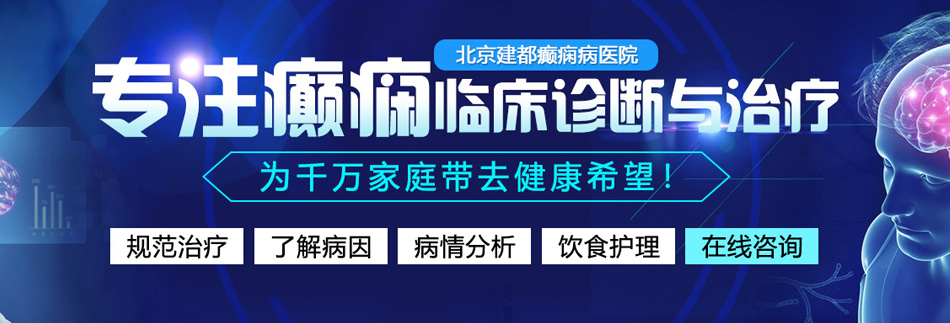 北京建都癫痫病医院

专注癫痫临床诊断与治疗

为千万家庭带去健康希望！

规范治疗　了解病因　病情分析　饮食护理　在线咨询